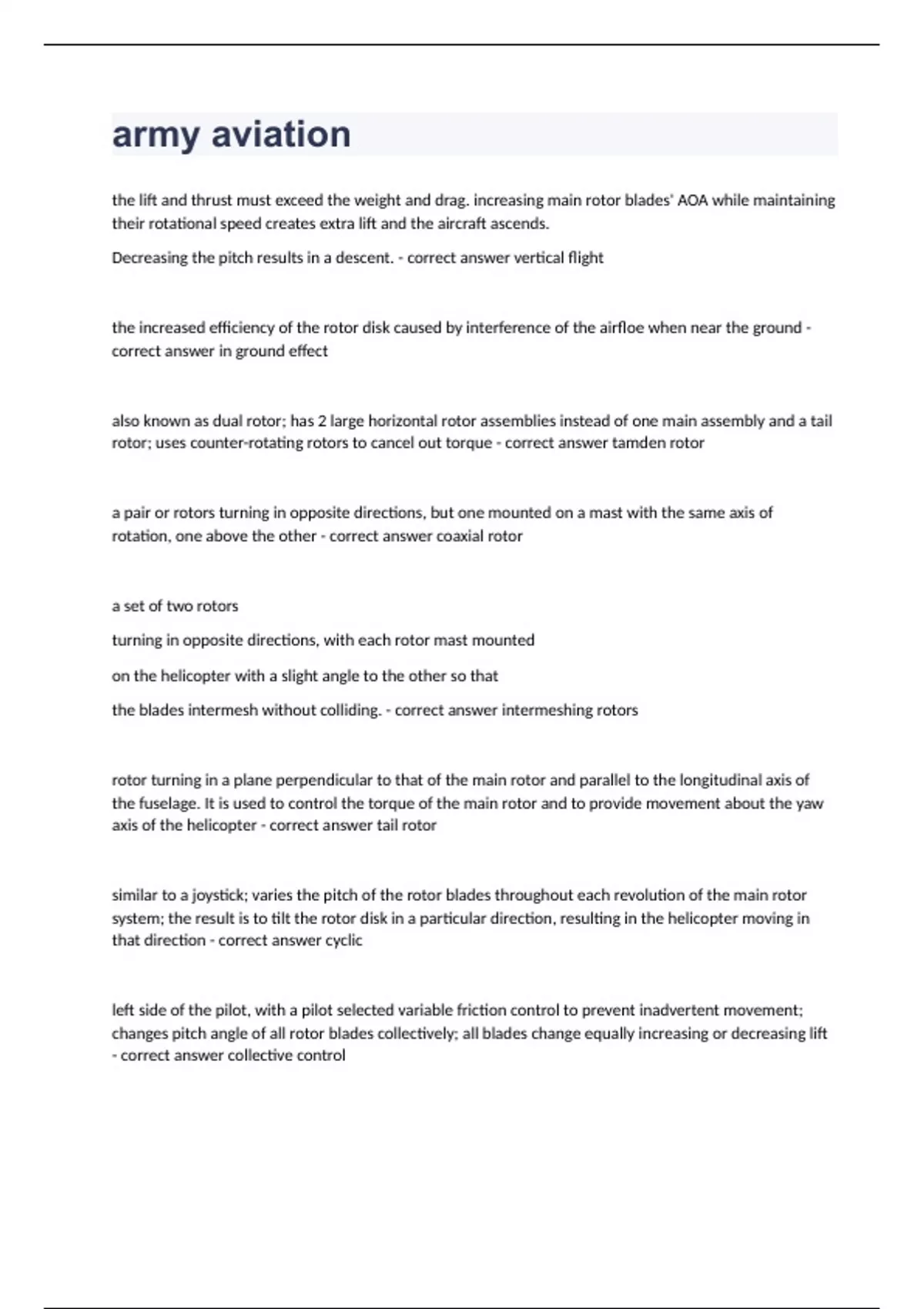 army aviation

the lift and thrust must exceed the weight and drag. increasing main rotor blades' AOA while maintaining their rotational speed creates extra lift and the aircraft ascends.

Decreasing the pitch results in a descent. - correct answer vertical flight

the increased efficiency of the rotor disk caused by interference of the airfloe when near the ground - correct answer in ground effect

also known as dual rotor; has 2 large horizontal rotor assemblies instead of one main assembly and a tail rotor; uses counter-rotating rotors to cancel out torque - correct answer tamden rotor

a pair or rotors turning in opposite directions, but one mounted on a mast with the same axis of rotation, one above the other - correct answer coaxial rotor

a set of two rotors

turning in opposite directions, with each rotor mast mounted

on the helicopter with a slight angle to the other so that

the blades intermesh without colliding. - correct answer intermeshing rotors

rotor turning in a plane perpendicular to that of the main rotor and parallel to the longitudinal axis of the fuselage. It is used to control the torque of the main rotor and to provide movement about the yaw axis of the helicopter - correct answer tail rotor

similar to a joystick; varies the pitch of the rotor blades throughout each revolution of the main rotor system; the result is to tilt the rotor disk in a particular direction, resulting in the helicopter moving in that direction - correct answer cyclic

left side of the pilot, with a pilot selected variable friction control to prevent inadvertent movement; changes pitch angle of all rotor blades collectively; all blades change equally increasing or decreasing lift - correct answer collective control